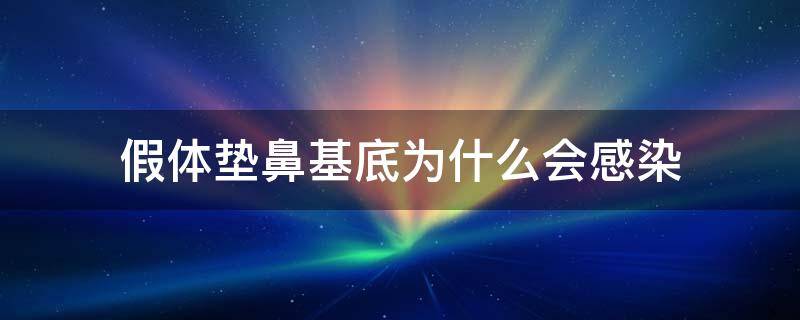 假体垫鼻基底为什么会感染